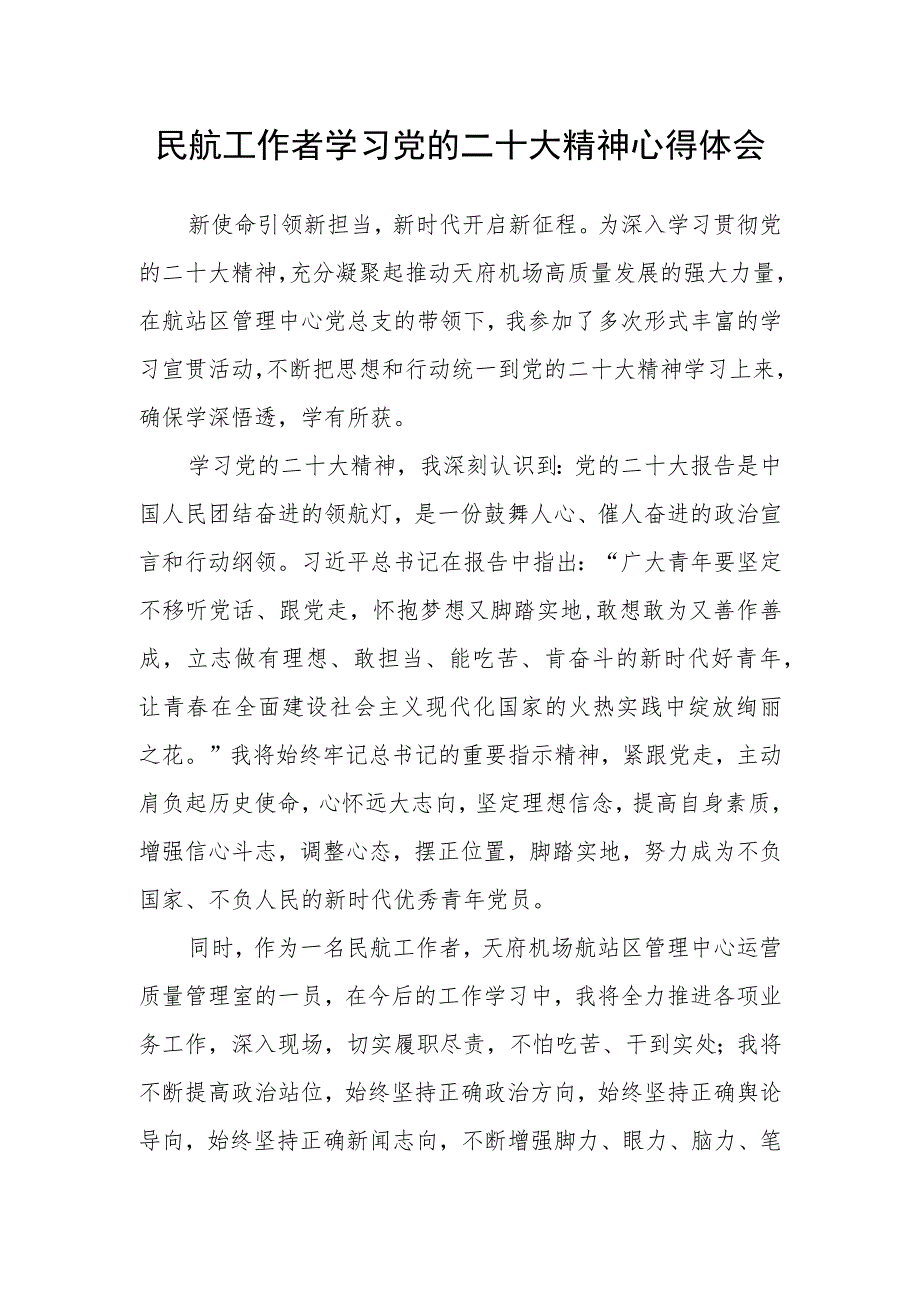 民航工作者学习党的二十大精神心得体会

新使命引领新担当，新时代开启新征程。为深入学习贯彻党的二十大精神，充分凝聚起推动天府机场高质量发展的强大力量，在航站区管理中心党总支的带领下，我参加了多次形式丰富的学习宣贯活动，不断把思想和行动统一到党的二十大精神学习上来，确保学深悟透，学有所获。

学习党的二十大精神，我深刻认识到：党的二十大报告是中国人民团结奋进的领航灯，是一份鼓舞人心、催人奋进的政治宣言和行动纲领。习近平总书记在报告中指出：“广大青年要坚定不移听党话、跟党走，怀抱梦想又脚踏实地，敢想敢为又善作善成，立志做有理想、敢担当、能吃苦、肯奋斗的新时代好青年，让青春在全面建设社会主义现代化国家的火热实践中绽放绚丽之花。”我将始终牢记总书记的重要指示精神，紧跟党走，主动肩负起历史使命，心怀远大志向，坚定理想信念，提高自身素质，增强信心斗志，调整心态，摆正位置，脚踏实地，努力成为不负国家、不负人民的新时代优秀青年党员。

同时，作为一名民航工作者，天府机场航站区管理中心运营质量管理室的一员，在今后的工作学习中，我将全力推进各项业务工作，深入现场，切实履职尽责，不怕吃苦、干到实处；我将不断提高政治站位，始终坚持正确政治方向，始终坚持正确舆论导向，始终坚持正确新闻志向，不断增强脚力、眼力、脑力、笔